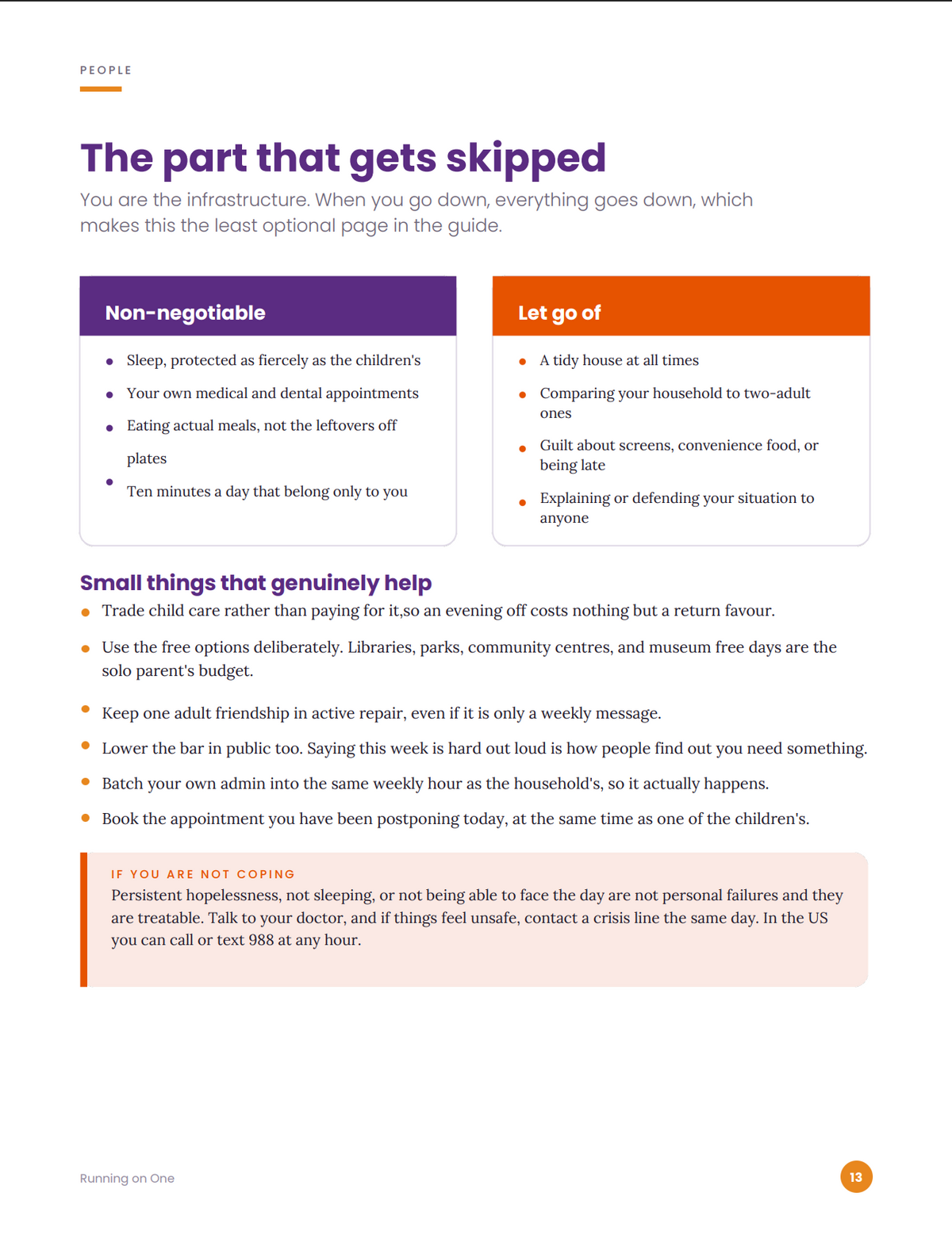 PEOPLE

The part that gets skipped

You are the infrastructure. When you go down, everything goes down, which makes this the least optional page in the guide.

Non-negotiable

• Sleep, protected as fiercely as the children's
• Your own medical and dental appointments
• Eating actual meals, not the leftovers off plates
• Ten minutes a day that belong only to you

Let go of

• A tidy house at all times
• Comparing your household to two-adult ones
• Guilt about screens, convenience food, or being late
• Explaining or defending your situation to anyone

Small things that genuinely help

• Trade child care rather than paying for it,so an evening off costs nothing but a return favour.
• Use the free options deliberately. Libraries, parks, community centres, and museum free days are the solo parent's budget.
• Keep one adult friendship in active repair, even if it is only a weekly message.
• Lower the bar in public too. Saying this week is hard out loud is how people find out you need something.
• Batch your own admin into the same weekly hour as the household's, so it actually happens.
• Book the appointment you have been postponing today, at the same time as one of the children's.

IF YOU ARE NOT COPING

Persistent hopelessness, not sleeping, or not being able to face the day are not personal failures and they are treatable. Talk to your doctor, and if things feel unsafe, contact a crisis line the same day. In the US you can call or text 988 at any hour.

Running on One

13